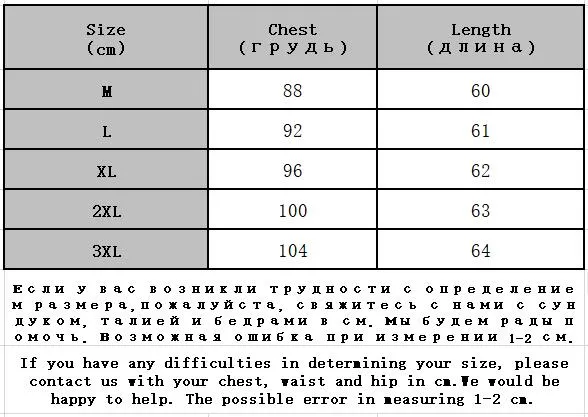 | Size (cm) | Chest (грудь) | Length (длина) |
|---|---|---|
| M | 88 | 60 |
| L | 92 | 61 |
| XL | 96 | 62 |
| 2XL | 100 | 63 |
| 3XL | 104 | 64 |

Если у вас возникли трудности с определением размера,пожалуйста, свяжитесь с нами с сундуком, талией и бедрами в см. Мы будем рады помочь. Возможная ошибка при измерении 1-2 см.

If you have any difficulties in determining your size, please contact us with your chest, waist and hip in cm.We would be happy to help. The possible error in measuring 1-2 cm.